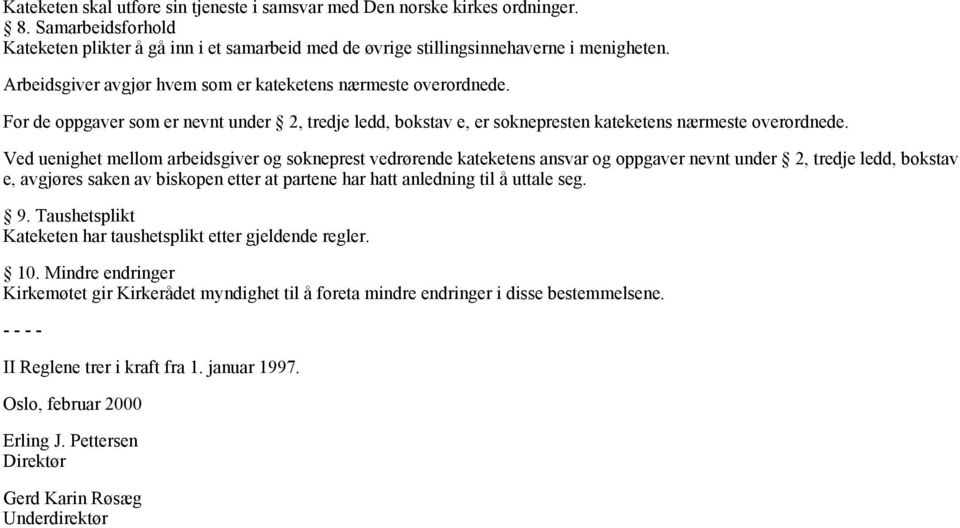 Kateketen skal utføre sin tjeneste i samsvar med Den norske kirkes ordninger.
§ 8. Samarbeidsforhold
Kateketen plikter å gå inn i et samarbeid med de øvrige stillingsinnehaverne i menigheten.

Arbeidsgiver avgjør hvem som er kateketens nærmeste overordnede.

For de oppgaver som er nevnt under § 2, tredje ledd, bokstav e, er soknepresten kateketens nærmeste overordnede.

Ved uenighet mellom arbeidsgiver og sokneprest vedrørende kateketens ansvar og oppgaver nevnt under § 2, tredje ledd, bokstav e, avgjøres saken av biskopen etter at partene har hatt anledning til å uttale seg.

§ 9. Taushetsplikt
Kateketen har taushetsplikt etter gjeldende regler.

§ 10. Mindre endringer
Kirkemøtet gir Kirkerådet myndighet til å foreta mindre endringer i disse bestemmelsene.

- - - -

II Reglene trer i kraft fra 1. januar 1997.

Oslo, februar 2000

Erling J. Pettersen
Direktør

Gerd Karin Røsæg
Underdirektør